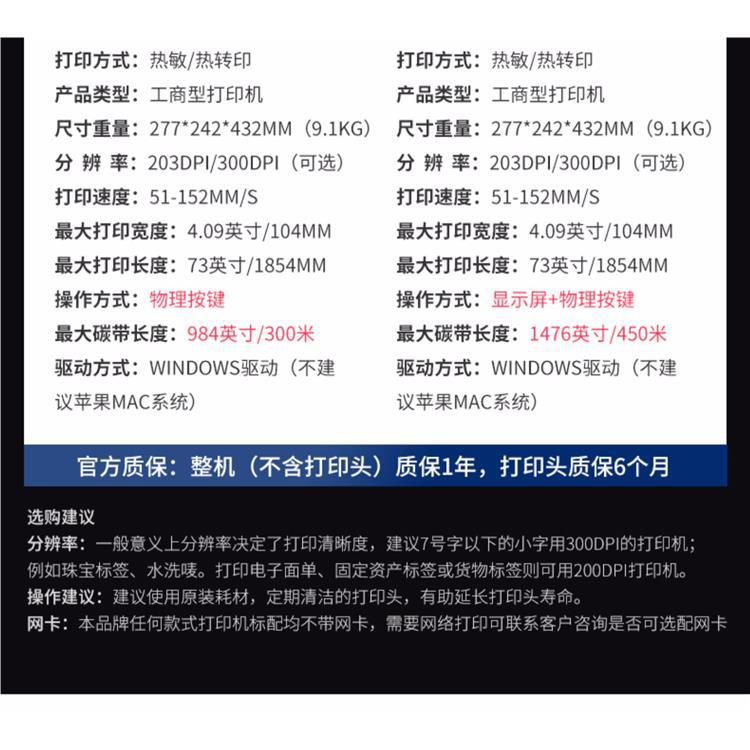 打印方式：热敏/热转印
产品类型：工商型打印机
尺寸重量：277*242*432MM（9.1KG）
分 辨 率：203DPI/300DPI（可选）
打印速度：51-152MM/S
最大打印宽度：4.09英寸/104MM
最大打印长度：73英寸/1854MM
操作方式：物理按键
最大碳带长度：984英寸/300米
驱动方式：WINDOWS驱动（不建议苹果MAC系统）

打印方式：热敏/热转印
产品类型：工商型打印机
尺寸重量：277*242*432MM（9.1KG）
分 辨 率：203DPI/300DPI（可选）
打印速度：51-152MM/S
最大打印宽度：4.09英寸/104MM
最大打印长度：73英寸/1854MM
操作方式：显示屏+物理按键
最大碳带长度：1476英寸/450米
驱动方式：WINDOWS驱动（不建议苹果MAC系统）

官方质保：整机（不含打印头）质保1年，打印头质保6个月

选购建议
分辨率：一般意义上分辨率决定了打印清晰度，建议7号字以下的小字用300DPI的打印机；例如珠宝标签、水洗唛。打印电子面单、固定资产标签或货物标签则可用200DPI打印机。
操作建议：建议使用原装耗材，定期清洁的打印头，有助延长打印头寿命。
网卡：本品牌任何款式打印机标配均不带网卡，需要网络打印可联系客户咨询是否可选配网卡